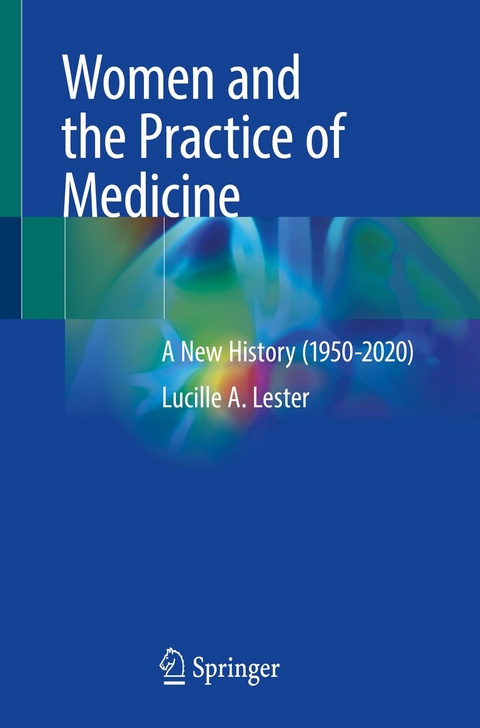 Women and the Practice of Medicine

A New History (1950-2020)

Lucille A. Lester

Springer